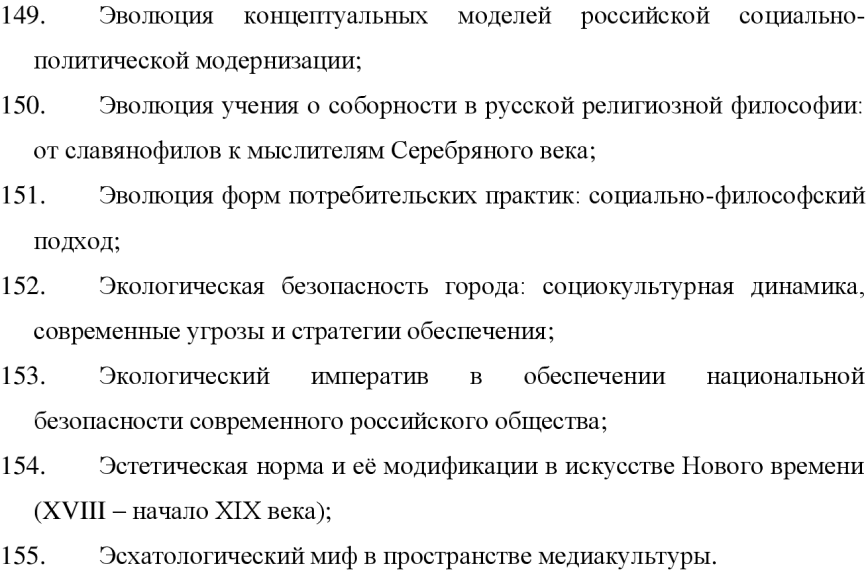 149. Эволюция концептуальных моделей российской социально-политической модернизации;

150. Эволюция учения о соборности в русской религиозной философии: от славянофилов к мыслителям Серебряного века;

151. Эволюция форм потребительских практик: социально-философский подход;

152. Экологическая безопасность города: социокультурная динамика, современные угрозы и стратегии обеспечения;

153. Экологический императив в обеспечении национальной безопасности современного российского общества;

154. Эстетическая норма и её модификации в искусстве Нового времени (XVIII – начало XIX века);

155. Эсхатологический миф в пространстве медиакультуры.